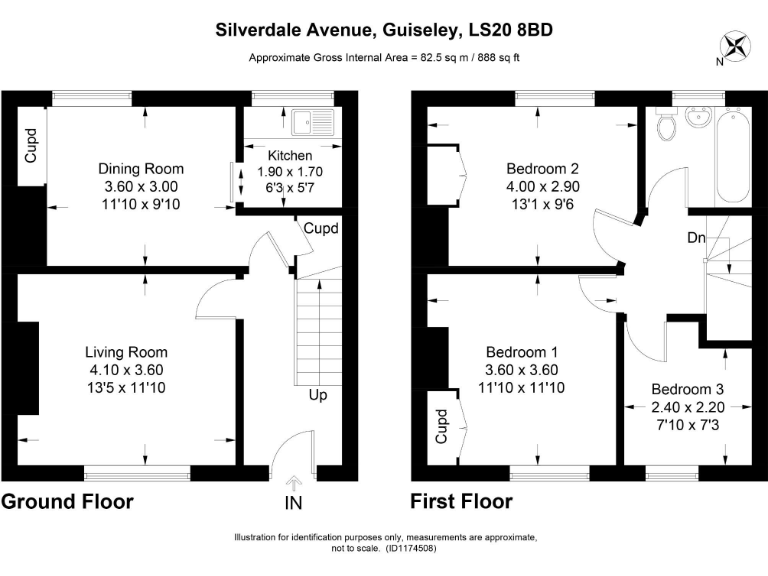 Silverdale Avenue, Guiseley, LS20 8BD

Approximate Gross Internal Area = 82.5 sq m / 888 sq ft

N

Cupd

Dining Room
3.60 x 3.00
11'10 x 9'10

Kitchen
1.90 x 1.70
6'3 x 5'7

Cupd

Living Room
4.10 x 3.60
13'5 x 11'10

Up

IN

Ground Floor

Bedroom 2
4.00 x 2.90
13'1 x 9'6

Dn

Bedroom 1
3.60 x 3.60
11'10 x 11'10

Cupd

Bedroom 3
2.40 x 2.20
7'10 x 7'3

First Floor

Illustration for identification purposes only, measurements are approximate, not to scale. (ID1174508)